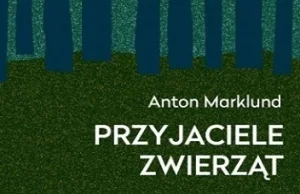 Anton Marklund

PRZYJACIELE ZWIERZĄT